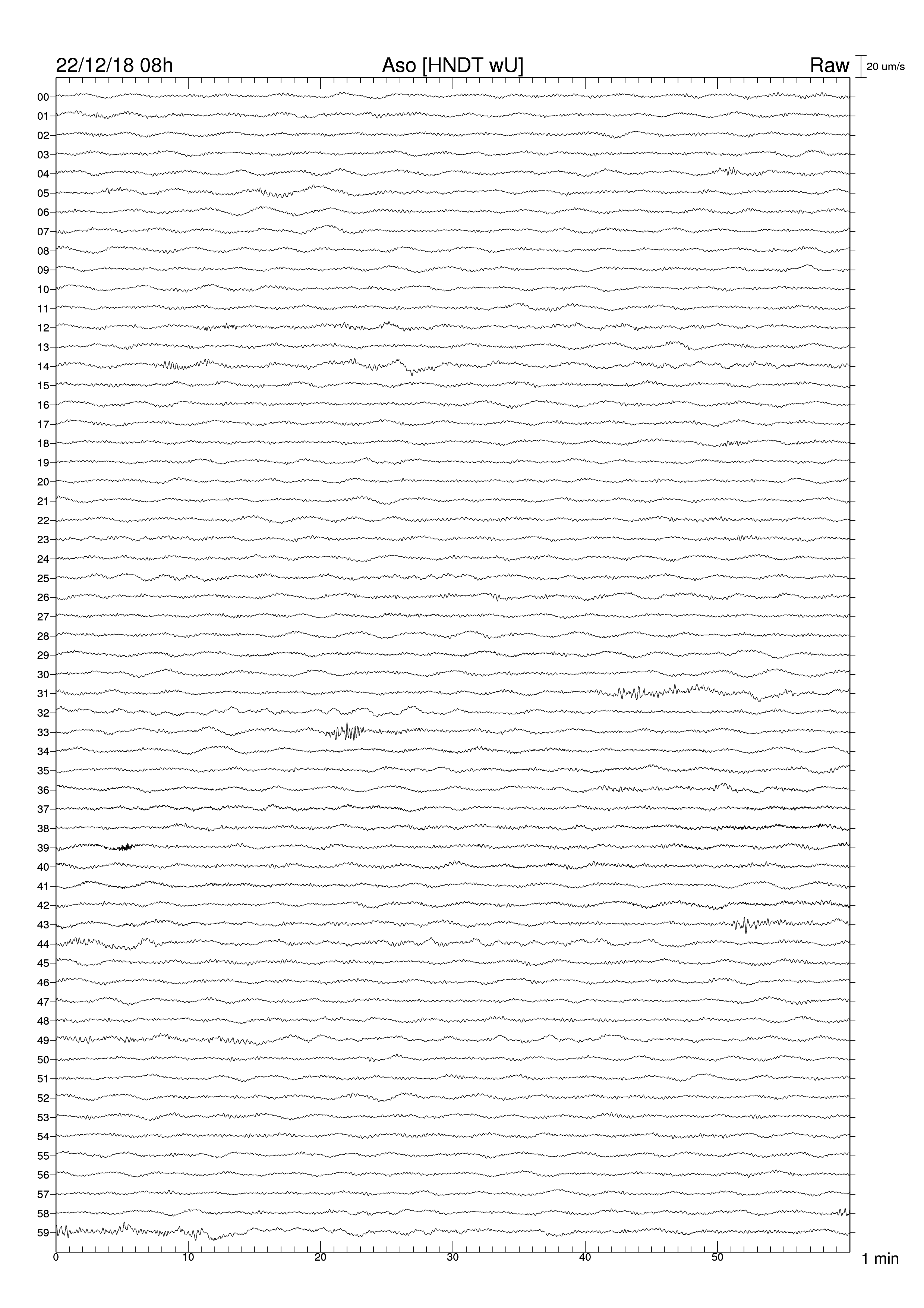 22/12/18 08h
Aso [HNDT wU]
Raw
20 um/s

00
01
02
03
04
05
06
07
08
09
10
11
12
13
14
15
16
17
18
19
20
21
22
23
24
25
26
27
28
29
30
31
32
33
34
35
36
37
38
39
40
41
42
43
44
45
46
47
48
49
50
51
52
53
54
55
56
57
58
59

0
10
20
30
40
50
1 min